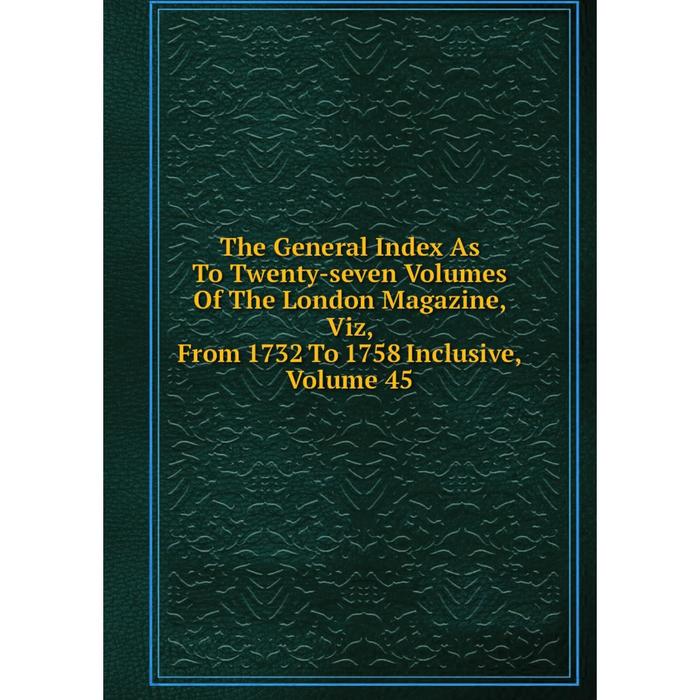 The General Index As
To Twenty-seven Volumes
Of The London Magazine,
Viz,
From 1732 To 1758 Inclusive,
Volume 45